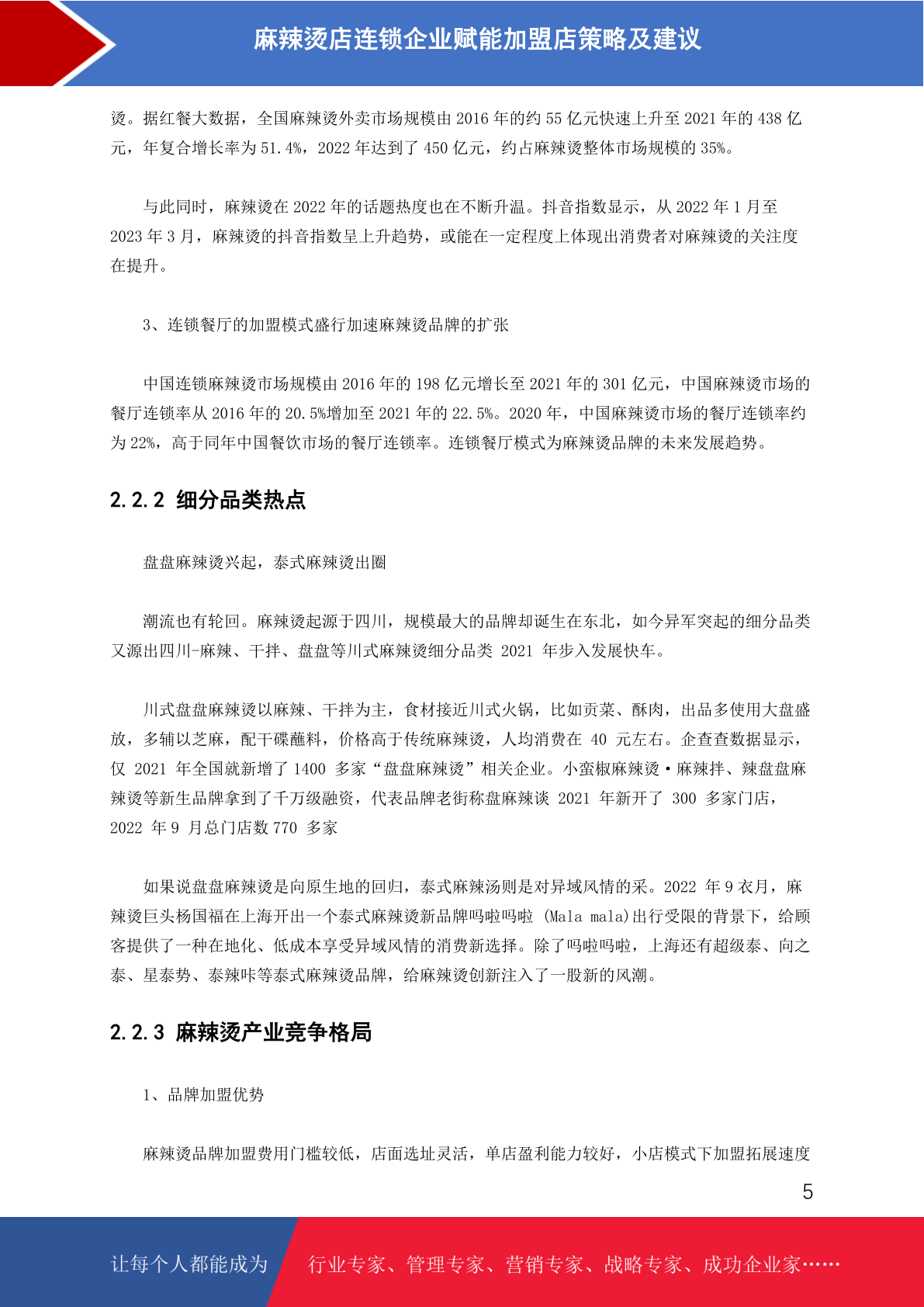 麻辣烫店连锁企业赋能加盟店策略及建议

烫。据红餐大数据，全国麻辣烫外卖市场规模由 2016 年的约 55 亿元快速上升至 2021 年的 438 亿元，年复合增长率为 51.4%，2022 年达到了 450 亿元，约占麻辣烫整体市场规模的 35%。

与此同时，麻辣烫在 2022 年的话题热度也在不断升温。抖音指数显示，从 2022 年 1 月至 2023 年 3 月，麻辣烫的抖音指数呈上升趋势，或能在一定程度上体现出消费者对麻辣烫的关注度在提升。

3、连锁餐厅的加盟模式盛行加速麻辣烫品牌的扩张

中国连锁麻辣烫市场规模由 2016 年的 198 亿元增长至 2021 年的 301 亿元，中国麻辣烫市场的餐厅连锁率从 2016 年的 20.5%增加至 2021 年的 22.5%。2020 年，中国麻辣烫市场的餐厅连锁率约为 22%，高于同年中国餐饮市场的餐厅连锁率。连锁餐厅模式为麻辣烫品牌的未来发展趋势。

2.2.2 细分品类热点

盘盘麻辣烫兴起，泰式麻辣烫出圈

潮流也有轮回。麻辣烫起源于四川，规模最大的品牌却诞生在东北，如今异军突起的细分品类又源出四川-麻辣、干拌、盘盘等川式麻辣烫细分品类 2021 年步入发展快车。

川式盘盘麻辣烫以麻辣、干拌为主，食材接近川式火锅，比如贡菜、酥肉，出品多使用大盘盛放，多辅以芝麻，配干碟蘸料，价格高于传统麻辣烫，人均消费在 40 元左右。企查查数据显示，仅 2021 年全国就新增了 1400 多家“盘盘麻辣烫”相关企业。小蛮椒麻辣烫·麻辣拌、辣盘盘麻辣烫等新生品牌拿到了千万级融资，代表品牌老街称盘麻辣谈 2021 年新开了 300 多家门店，2022 年 9 月总门店数 770 多家

如果说盘盘麻辣烫是向原生地的回归，泰式麻辣汤则是对异域风情的采。2022 年 9 衣月，麻辣烫巨头杨国福在上海开出一个泰式麻辣烫新品牌吗啦吗啦 (Mala mala)出行受限的背景下，给顾客提供了一种在地化、低成本享受异域风情的消费新选择。除了吗啦吗啦，上海还有超级泰、向之泰、星泰势、泰辣咔等泰式麻辣烫品牌，给麻辣烫创新注入了一股新的风潮。

2.2.3 麻辣烫产业竞争格局

1、品牌加盟优势

麻辣烫品牌加盟费用门槛较低，店面选址灵活，单店盈利能力较好，小店模式下加盟拓展速度

5

让每个人都能成为 行业专家、管理专家、营销专家、战略专家、成功企业家……